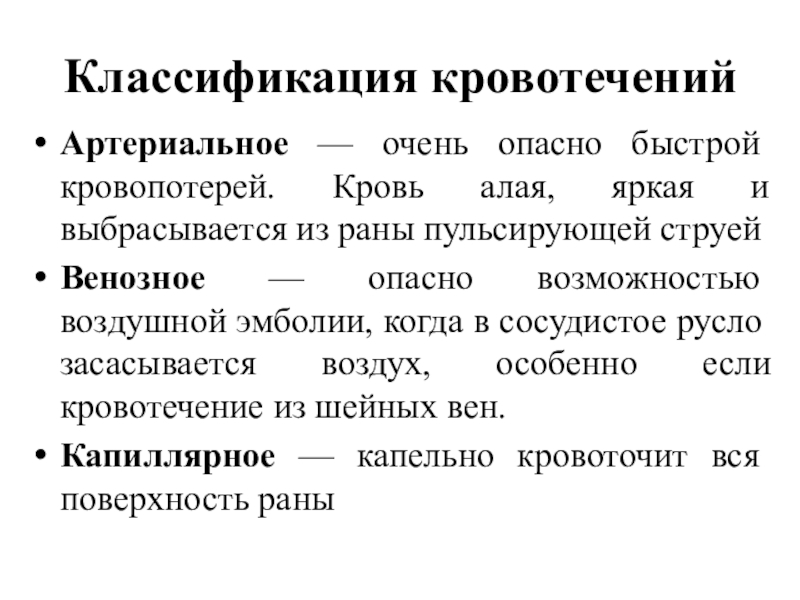 Классификация кровотечений

• Артериальное — очень опасно быстрой кровопотерей. Кровь алая, яркая и выбрасывается из раны пульсирующей струей

• Венозное — опасно возможностью воздушной эмболии, когда в сосудистое русло засасывается воздух, особенно если кровотечение из шейных вен.

• Капиллярное — капельно кровоточит вся поверхность раны